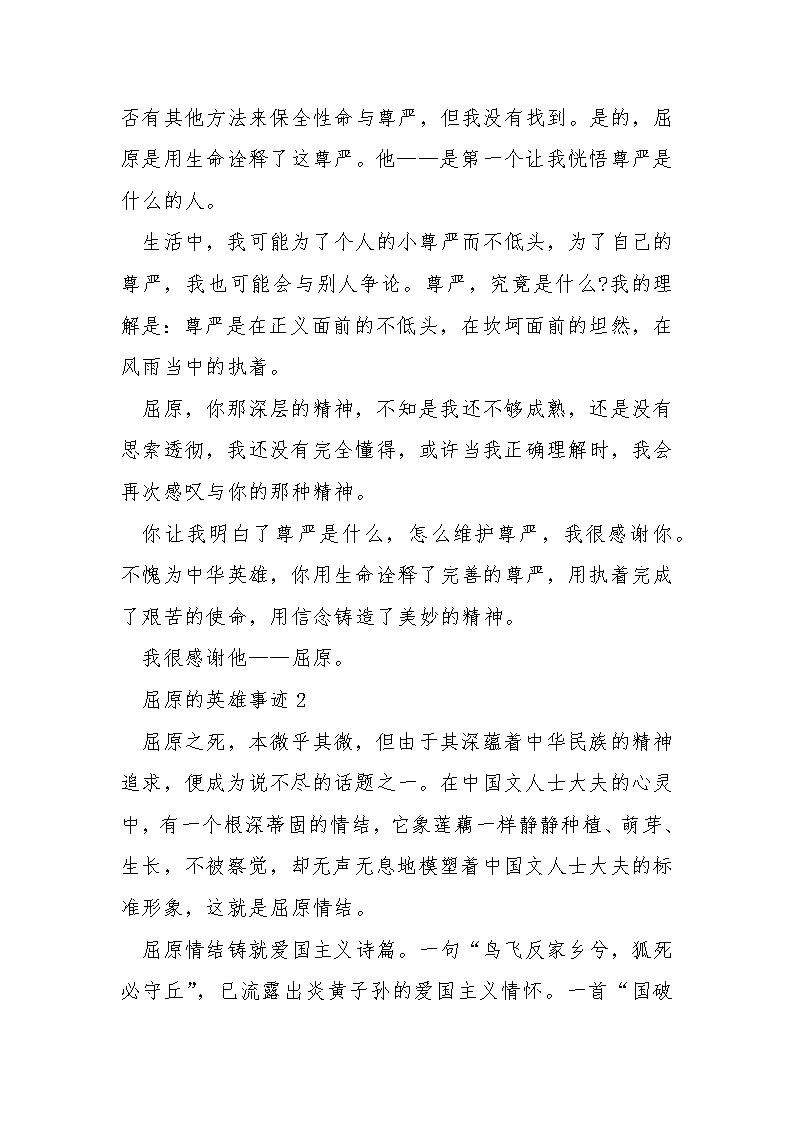 否有其他方法来保全性命与尊严，但我没有找到。是的，屈原是用生命诠释了这尊严。他——是第一个让我恍悟尊严是什么的人。

生活中，我可能为了个人的小尊严而不低头，为了自己的尊严，我也可能会与别人争论。尊严，究竟是什么?我的理解是：尊严是在正义面前的不低头，在坎坷面前的坦然，在风雨当中的执着。

屈原，你那深层的精神，不知是我还不够成熟，还是没有思索透彻，我还没有完全懂得，或许当我正确理解时，我会再次感叹与你的那种精神。

你让我明白了尊严是什么，怎么维护尊严，我很感谢你。不愧为中华英雄，你用生命诠释了完善的尊严，用执着完成了艰苦的使命，用信念铸造了美妙的精神。

我很感谢他——屈原。

屈原的英雄事迹 2

屈原之死，本微乎其微，但由于其深蕴着中华民族的精神追求，便成为说不尽的话题之一。在中国文人士大夫的心灵中，有一个根深蒂固的情结，它象莲藕一样静静种植、萌芽、生长，不被察觉，却无声无息地模塑着中国文人士大夫的标准形象，这就是屈原情结。

屈原情结铸就爱国主义诗篇。一句“鸟飞反家乡兮，狐死必守丘”，已流露出炎黄子孙的爱国主义情怀。一首“国破